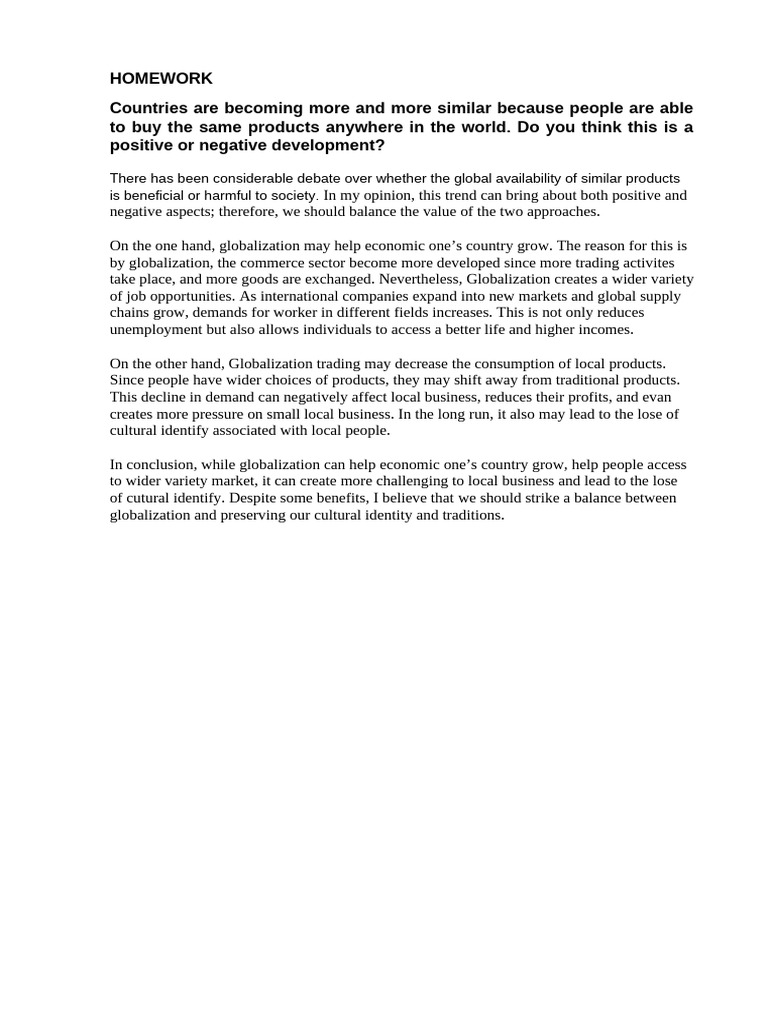 HOMEWORK

Countries are becoming more and more similar because people are able to buy the same products anywhere in the world. Do you think this is a positive or negative development?

There has been considerable debate over whether the global availability of similar products is beneficial or harmful to society. In my opinion, this trend can bring about both positive and negative aspects; therefore, we should balance the value of the two approaches.

On the one hand, globalization may help economic one's country grow. The reason for this is by globalization, the commerce sector become more developed since more trading activites take place, and more goods are exchanged. Nevertheless, Globalization creates a wider variety of job opportunities. As international companies expand into new markets and global supply chains grow, demands for worker in different fields increases. This is not only reduces unemployment but also allows individuals to access a better life and higher incomes.

On the other hand, Globalization trading may decrease the consumption of local products. Since people have wider choices of products, they may shift away from traditional products. This decline in demand can negatively affect local business, reduces their profits, and evan creates more pressure on small local business. In the long run, it also may lead to the lose of cultural identify associated with local people.

In conclusion, while globalization can help economic one's country grow, help people access to wider variety market, it can create more challenging to local business and lead to the lose of cutural identify. Despite some benefits, I believe that we should strike a balance between globalization and preserving our cultural identity and traditions.